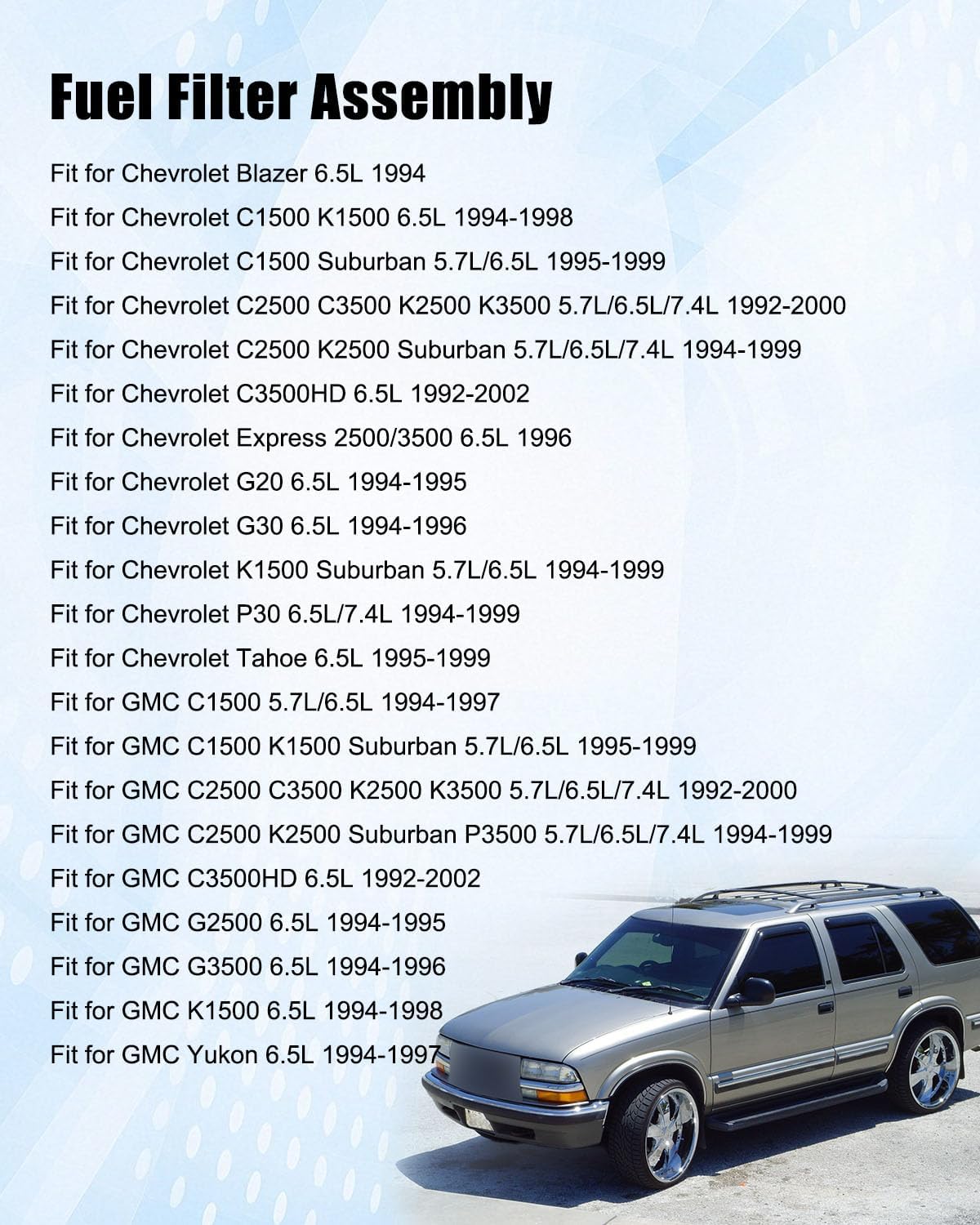 Fuel Filter Assembly

Fit for Chevrolet Blazer 6.5L 1994
Fit for Chevrolet C1500 K1500 6.5L 1994-1998
Fit for Chevrolet C1500 Suburban 5.7L/6.5L 1995-1999
Fit for Chevrolet C2500 C3500 K2500 K3500 5.7L/6.5L/7.4L 1992-2000
Fit for Chevrolet C2500 K2500 Suburban 5.7L/6.5L/7.4L 1994-1999
Fit for Chevrolet C3500HD 6.5L 1992-2002
Fit for Chevrolet Express 2500/3500 6.5L 1996
Fit for Chevrolet G20 6.5L 1994-1995
Fit for Chevrolet G30 6.5L 1994-1996
Fit for Chevrolet K1500 Suburban 5.7L/6.5L 1994-1999
Fit for Chevrolet P30 6.5L/7.4L 1994-1999
Fit for Chevrolet Tahoe 6.5L 1995-1999
Fit for GMC C1500 5.7L/6.5L 1994-1997
Fit for GMC C1500 K1500 Suburban 5.7L/6.5L 1995-1999
Fit for GMC C2500 C3500 K2500 K3500 5.7L/6.5L/7.4L 1992-2000
Fit for GMC C2500 K2500 Suburban P3500 5.7L/6.5L/7.4L 1994-1999
Fit for GMC C3500HD 6.5L 1992-2002
Fit for GMC G2500 6.5L 1994-1995
Fit for GMC G3500 6.5L 1994-1996
Fit for GMC K1500 6.5L 1994-1998
Fit for GMC Yukon 6.5L 1994-1997